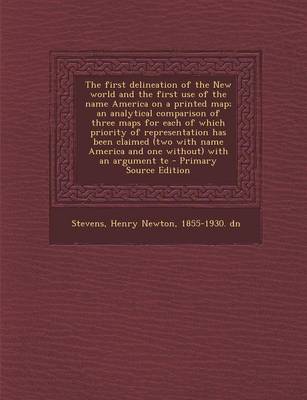 The first delineation of the New world and the first use of the name America on a printed map; an analytical comparison of three maps for each of which priority of representation has been claimed (two with name America and one without) with an argument te - Primary Source Edition

Stevens, Henry Newton, 1855-1930. dn